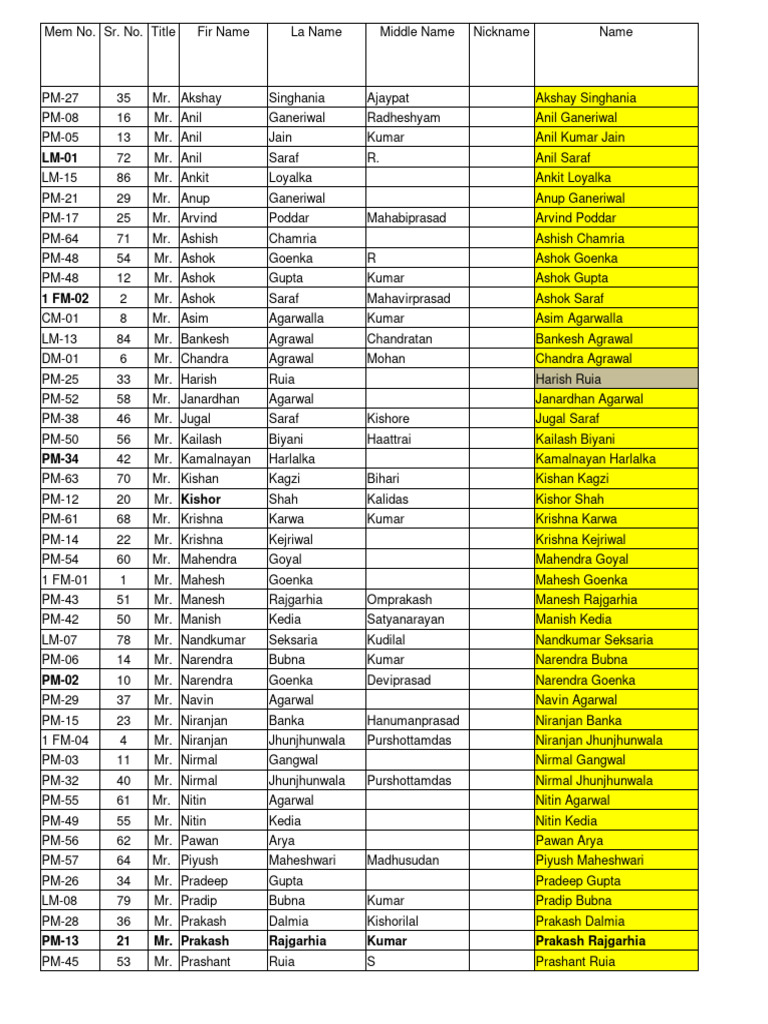 | Mem No. | Sr. No. | Title | Fir Name | La Name | Middle Name | Nickname | Name |
|---|---|---|---|---|---|---|---|
| PM-27 | 35 | Mr. | Akshay | Singhania | Ajaypat | | Akshay Singhania |
| PM-08 | 16 | Mr. | Anil | Ganeriwal | Radheshyam | | Anil Ganeriwal |
| PM-05 | 13 | Mr. | Anil | Jain | Kumar | | Anil Kumar Jain |
| LM-01 | 72 | Mr. | Anil | Saraf | R. | | Anil Saraf |
| LM-15 | 86 | Mr. | Ankit | Loyalka | | | Ankit Loyalka |
| PM-21 | 29 | Mr. | Anup | Ganeriwal | | | Anup Ganeriwal |
| PM-17 | 25 | Mr. | Arvind | Poddar | Mahabiprasad | | Arvind Poddar |
| PM-64 | 71 | Mr. | Ashish | Chamria | | | Ashish Chamria |
| PM-48 | 54 | Mr. | Ashok | Goenka | R | | Ashok Goenka |
| PM-48 | 12 | Mr. | Ashok | Gupta | Kumar | | Ashok Gupta |
| 1 FM-02 | 2 | Mr. | Ashok | Saraf | Mahavirprasad | | Ashok Saraf |
| CM-01 | 8 | Mr. | Asim | Agarwalla | Kumar | | Asim Agarwalla |
| LM-13 | 84 | Mr. | Bankesh | Agrawal | Chandratan | | Bankesh Agrawal |
| DM-01 | 6 | Mr. | Chandra | Agrawal | Mohan | | Chandra Agrawal |
| PM-25 | 33 | Mr. | Harish | Ruia | | | Harish Ruia |
| PM-52 | 58 | Mr. | Janardhan | Agarwal | | | Janardhan Agarwal |
| PM-38 | 46 | Mr. | Jugal | Saraf | Kishore | | Jugal Saraf |
| PM-50 | 56 | Mr. | Kailash | Biyani | Haattrai | | Kailash Biyani |
| PM-34 | 42 | Mr. | Kamalnayan | Harlalka | | | Kamalnayan Harlalka |
| PM-63 | 70 | Mr. | Kishan | Kagzi | Bihari | | Kishan Kagzi |
| PM-12 | 20 | Mr. | Kishor | Shah | Kalidas | | Kishor Shah |
| PM-61 | 68 | Mr. | Krishna | Karwa | Kumar | | Krishna Karwa |
| PM-14 | 22 | Mr. | Krishna | Kejriwal | | | Krishna Kejriwal |
| PM-54 | 60 | Mr. | Mahendra | Goyal | | | Mahendra Goyal |
| 1 FM-01 | 1 | Mr. | Mahesh | Goenka | | | Mahesh Goenka |
| PM-43 | 51 | Mr. | Manesh | Rajgarhia | Omprakash | | Manesh Rajgarhia |
| PM-42 | 50 | Mr. | Manish | Kedia | Satyanarayan | | Manish Kedia |
| LM-07 | 78 | Mr. | Nandkumar | Seksaria | Kudilal | | Nandkumar Seksaria |
| PM-06 | 14 | Mr. | Narendra | Bubna | Kumar | | Narendra Bubna |
| PM-02 | 10 | Mr. | Narendra | Goenka | Deviprasad | | Narendra Goenka |
| PM-29 | 37 | Mr. | Navin | Agarwal | | | Navin Agarwal |
| PM-15 | 23 | Mr. | Niranjan | Banka | Hanumanprasad | | Niranjan Banka |
| 1 FM-04 | 4 | Mr. | Niranjan | Jhunjhunwala | Purshottamdas | | Niranjan Jhunjhunwala |
| PM-03 | 11 | Mr. | Nirmal | Gangwal | | | Nirmal Gangwal |
| PM-32 | 40 | Mr. | Nirmal | Jhunjhunwala | Purshottamdas | | Nirmal Jhunjhunwala |
| PM-55 | 61 | Mr. | Nitin | Agarwal | | | Nitin Agarwal |
| PM-49 | 55 | Mr. | Nitin | Kedia | | | Nitin Kedia |
| PM-56 | 62 | Mr. | Pawan | Arya | | | Pawan Arya |
| PM-57 | 64 | Mr. | Piyush | Maheshwari | Madhusudan | | Piyush Maheshwari |
| PM-26 | 34 | Mr. | Pradeep | Gupta | | | Pradeep Gupta |
| LM-08 | 79 | Mr. | Pradip | Bubna | Kumar | | Pradip Bubna |
| PM-28 | 36 | Mr. | Prakash | Dalmia | Kishorilal | | Prakash Dalmia |
| PM-13 | 21 | Mr. | Prakash | Rajgarhia | Kumar | | Prakash Rajgarhia |
| PM-45 | 53 | Mr. | Prashant | Ruia | S | | Prashant Ruia |